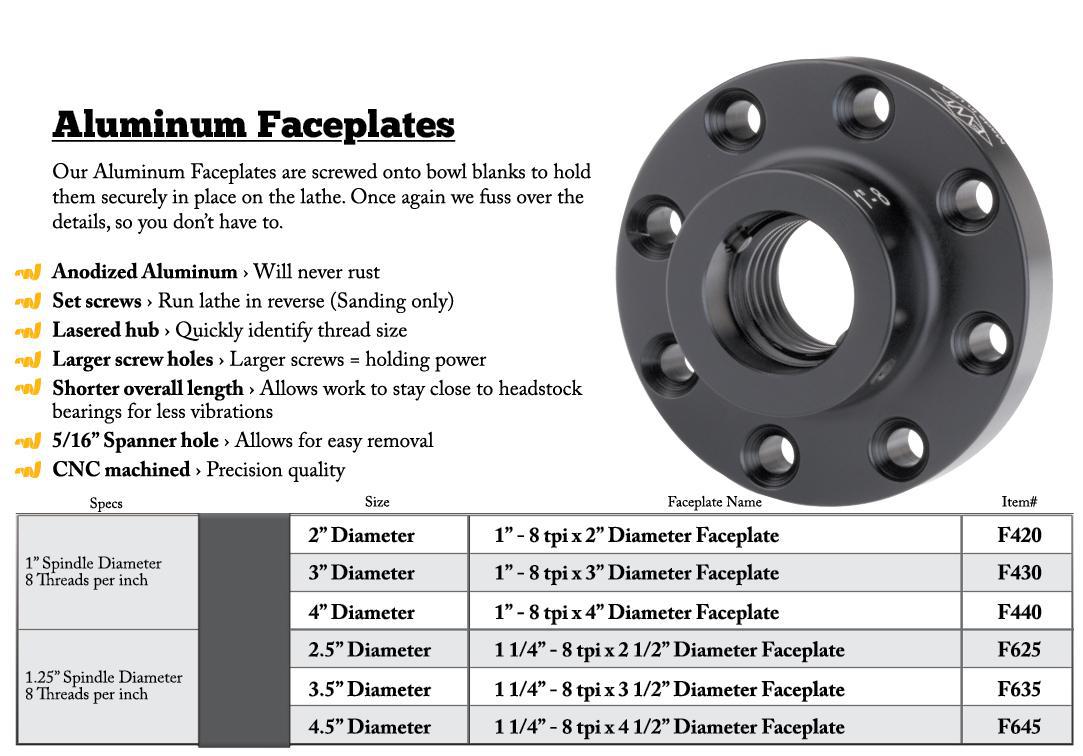 Aluminum Faceplates

Our Aluminum Faceplates are screwed onto bowl blanks to hold them securely in place on the lathe. Once again we fuss over the details, so you don't have to.

Anodized Aluminum › Will never rust
Set screws › Run lathe in reverse (Sanding only)
Lasered hub › Quickly identify thread size
Larger screw holes › Larger screws = holding power
Shorter overall length › Allows work to stay close to headstock bearings for less vibrations
5/16" Spanner hole › Allows for easy removal
CNC machined › Precision quality

| Specs | | Size | Faceplate Name | Item# |
|---|---|---|---|---|
| 1" Spindle Diameter 8 Threads per inch | | 2" Diameter | 1" - 8 tpi x 2" Diameter Faceplate | F420 |
| | | 3" Diameter | 1" - 8 tpi x 3" Diameter Faceplate | F430 |
| | | 4" Diameter | 1" - 8 tpi x 4" Diameter Faceplate | F440 |
| 1.25" Spindle Diameter 8 Threads per inch | | 2.5" Diameter | 1 1/4" - 8 tpi x 2 1/2" Diameter Faceplate | F625 |
| | | 3.5" Diameter | 1 1/4" - 8 tpi x 3 1/2" Diameter Faceplate | F635 |
| | | 4.5" Diameter | 1 1/4" - 8 tpi x 4 1/2" Diameter Faceplate | F645 |